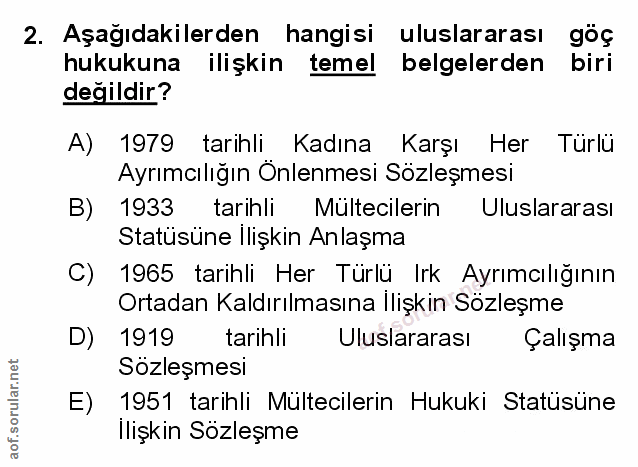 2. Aşağıdakilerden hangisi uluslararası göç hukukuna ilişkin temel belgelerden biri değildir?

A) 1979 tarihli Kadına Karşı Her Türlü Ayrımcılığın Önlenmesi Sözleşmesi

B) 1933 tarihli Mültecilerin Uluslararası Statüsüne İlişkin Anlaşma

C) 1965 tarihli Her Türlü Irk Ayrımcılığının Ortadan Kaldırılmasına İlişkin Sözleşme

D) 1919 tarihli Uluslararası Çalışma Sözleşmesi

E) 1951 tarihli Mültecilerin Hukuki Statüsüne İlişkin Sözleşme

aof.sorular.net